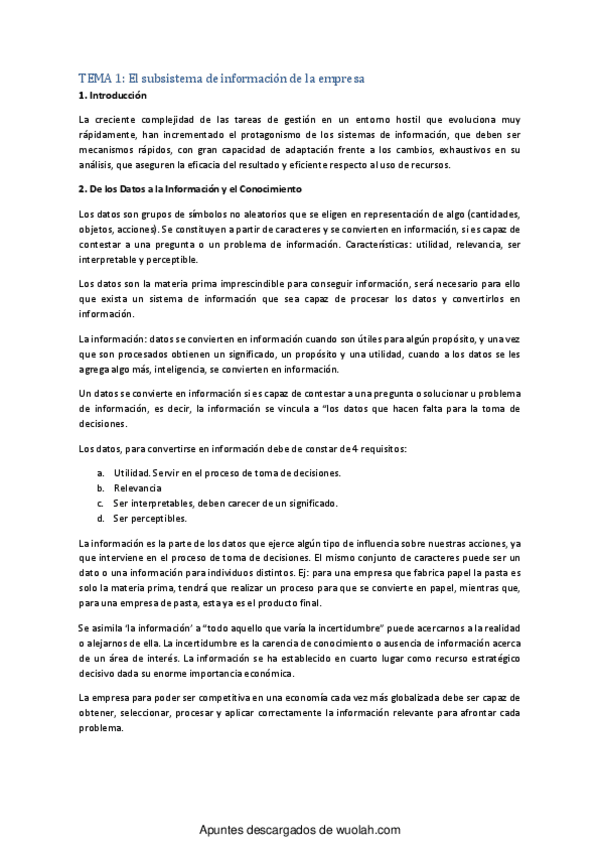 TEMA 1: El subsistema de información de la empresa

1. Introducción

La creciente complejidad de las tareas de gestión en un entorno hostil que evoluciona muy rápidamente, han incrementado el protagonismo de los sistemas de información, que deben ser mecanismos rápidos, con gran capacidad de adaptación frente a los cambios, exhaustivos en su análisis, que aseguren la eficacia del resultado y eficiente respecto al uso de recursos.

2. De los Datos a la Información y el Conocimiento

Los datos son grupos de símbolos no aleatorios que se eligen en representación de algo (cantidades, objetos, acciones). Se constituyen a partir de caracteres y se convierten en información, si es capaz de contestar a una pregunta o un problema de información. Características: utilidad, relevancia, ser interpretable y perceptible.

Los datos son la materia prima imprescindible para conseguir información, será necesario para ello que exista un sistema de información que sea capaz de procesar los datos y convertirlos en información.

La información: datos se convierten en información cuando son útiles para algún propósito, y una vez que son procesados obtienen un significado, un propósito y una utilidad, cuando a los datos se les agrega algo más, inteligencia, se convierten en información.

Un datos se convierte en información si es capaz de contestar a una pregunta o solucionar u problema de información, es decir, la información se vincula a "los datos que hacen falta para la toma de decisiones.

Los datos, para convertirse en información debe de constar de 4 requisitos:

a. Utilidad. Servir en el proceso de toma de decisiones.
b. Relevancia
c. Ser interpretables, deben carecer de un significado.
d. Ser perceptibles.

La información es la parte de los datos que ejerce algún tipo de influencia sobre nuestras acciones, ya que interviene en el proceso de toma de decisiones. El mismo conjunto de caracteres puede ser un dato o una información para individuos distintos. Ej: para una empresa que fabrica papel la pasta es solo la materia prima, tendrá que realizar un proceso para que se convierte en papel, mientras que, para una empresa de pasta, esta ya es el producto final.

Se asimila 'la información' a "todo aquello que varía la incertidumbre" puede acercarnos a la realidad o alejarnos de ella. La incertidumbre es la carencia de conocimiento o ausencia de información acerca de un área de interés. La información se ha establecido en cuarto lugar como recurso estratégico decisivo dada su enorme importancia económica.

La empresa para poder ser competitiva en una economía cada vez más globalizada debe ser capaz de obtener, seleccionar, procesar y aplicar correctamente la información relevante para afrontar cada problema.

Apuntes descargados de wuolah.com